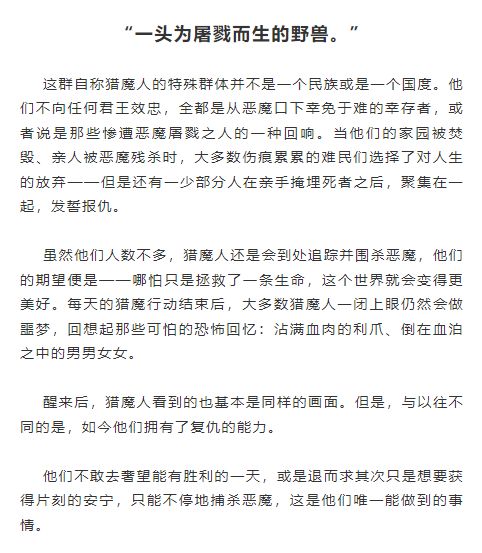 “一头为屠戮而生的野兽。”

这群自称猎魔人的特殊群体并不是一个民族或是一个国度。他们不向任何君王效忠，全都是从恶魔口下幸免于难的幸存者，或者说是那些惨遭恶魔屠戮之人的一种回响。当他们的家园被焚毁、亲人被恶魔残杀时，大多数伤痕累累的难民们选择了对人生的放弃——但是还有一少部分人在亲手掩埋死者之后，聚集在一起，发誓报仇。

虽然他们人数不多，猎魔人还是会到处追踪并围杀恶魔，他们的期望便是——哪怕只是拯救了一条生命，这个世界就会变得更美好。每天的猎魔行动结束后，大多数猎魔人一闭上眼仍然会做噩梦，回想起那些可怕的恐怖回忆：沾满血肉的利爪、倒在血泊之中的男男女女。

醒来后，猎魔人看到的也基本是同样的画面。但是，与以往不同的是，如今他们拥有了复仇的能力。

他们不敢去奢望能有胜利的一天，或是退而求其次只是想要获得片刻的安宁，只能不停地捕杀恶魔，这是他们唯一能做到的事情。